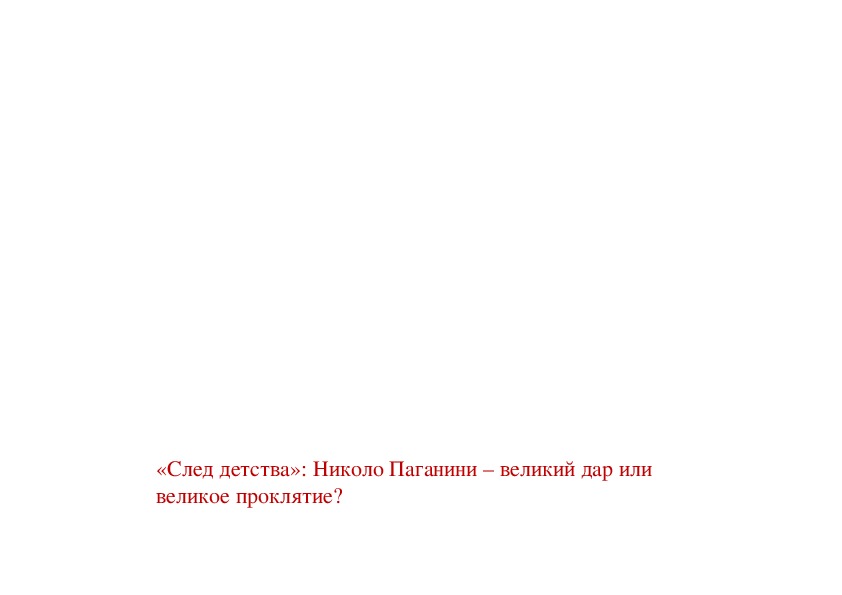 «След детства»: Николо Паганини – великий дар или великое проклятие?